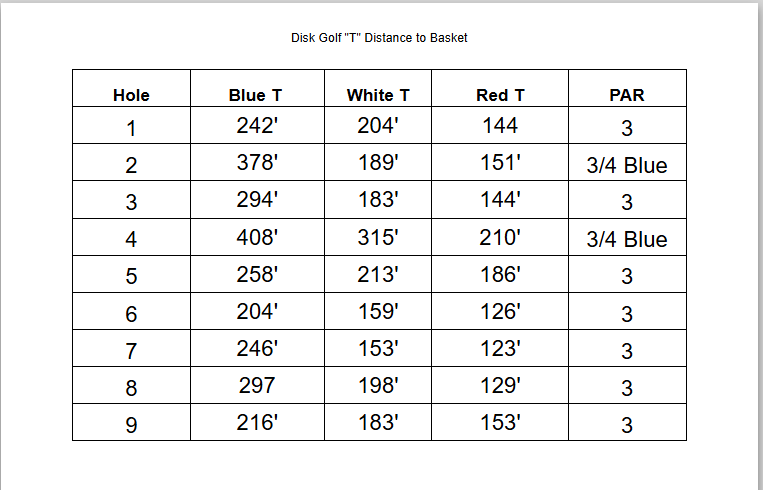 Disk Golf "T" Distance to Basket

| Hole | Blue T | White T | Red T | PAR |
|---|---|---|---|---|
| 1 | 242' | 204' | 144 | 3 |
| 2 | 378' | 189' | 151' | 3/4 Blue |
| 3 | 294' | 183' | 144' | 3 |
| 4 | 408' | 315' | 210' | 3/4 Blue |
| 5 | 258' | 213' | 186' | 3 |
| 6 | 204' | 159' | 126' | 3 |
| 7 | 246' | 153' | 123' | 3 |
| 8 | 297 | 198' | 129' | 3 |
| 9 | 216' | 183' | 153' | 3 |